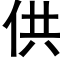 供